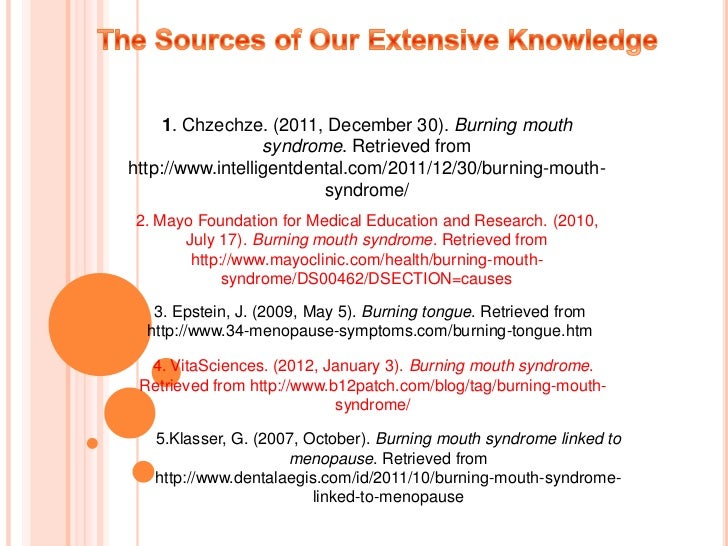 The Sources of Our Extensive Knowledge

1. Chzechze. (2011, December 30). Burning mouth syndrome. Retrieved from http://www.intelligentdental.com/2011/12/30/burning-mouth-syndrome/

2. Mayo Foundation for Medical Education and Research. (2010, July 17). Burning mouth syndrome. Retrieved from http://www.mayoclinic.com/health/burning-mouth-syndrome/DS00462/DSECTION=causes

3. Epstein, J. (2009, May 5). Burning tongue. Retrieved from http://www.34-menopause-symptoms.com/burning-tongue.htm

4. VitaSciences. (2012, January 3). Burning mouth syndrome. Retrieved from http://www.b12patch.com/blog/tag/burning-mouth-syndrome/

5.Klasser, G. (2007, October). Burning mouth syndrome linked to menopause. Retrieved from http://www.dentalaegis.com/id/2011/10/burning-mouth-syndrome-linked-to-menopause